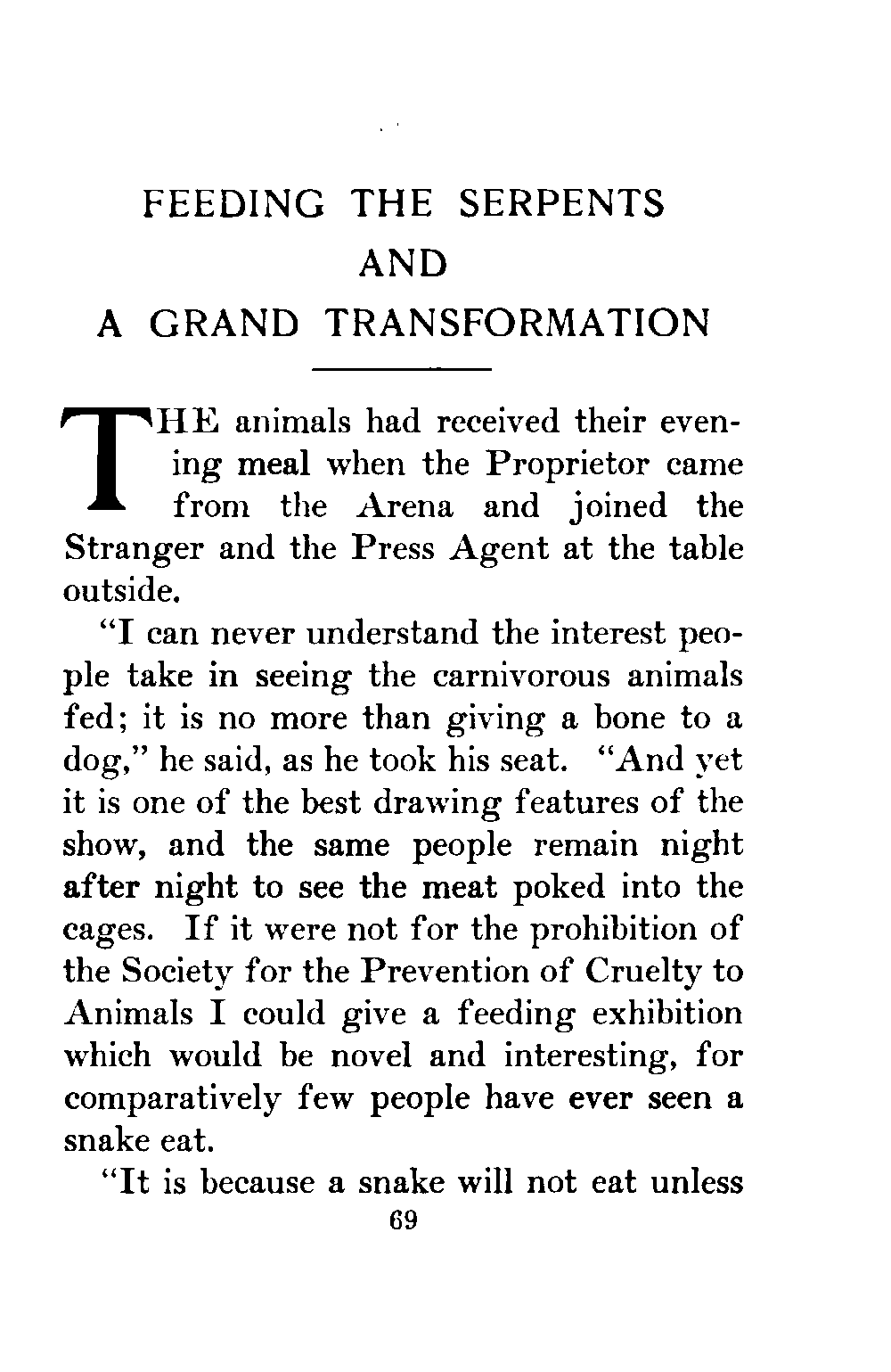 FEEDING THE SERPENTS
AND
A GRAND TRANSFORMATION

THE animals had received their evening meal when the Proprietor came from the Arena and joined the Stranger and the Press Agent at the table outside.

"I can never understand the interest people take in seeing the carnivorous animals fed; it is no more than giving a bone to a dog," he said, as he took his seat. "And yet it is one of the best drawing features of the show, and the same people remain night after night to see the meat poked into the cages. If it were not for the prohibition of the Society for the Prevention of Cruelty to Animals I could give a feeding exhibition which would be novel and interesting, for comparatively few people have ever seen a snake eat.

"It is because a snake will not eat unless

69